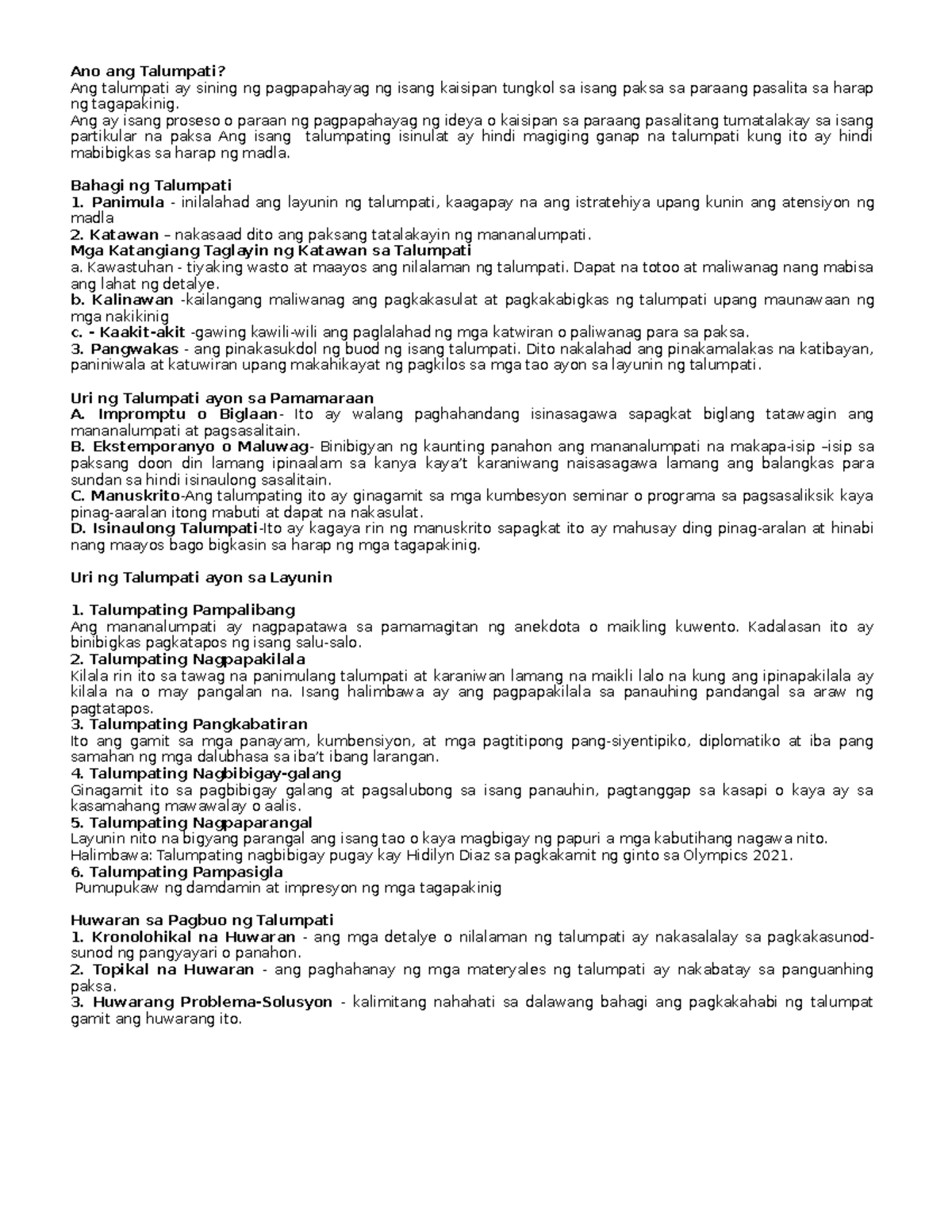 Ano ang Talumpati?
Ang talumpati ay sining ng pagpapahayag ng isang kaisipan tungkol sa isang paksa sa paraang pasalita sa harap ng tagapakinig.
Ang ay isang proseso o paraan ng pagpapahayag ng ideya o kaisipan sa paraang pasalitang tumatalakay sa isang partikular na paksa Ang isang talumpating isinulat ay hindi magiging ganap na talumpati kung ito ay hindi mabibigkas sa harap ng madla.

Bahagi ng Talumpati
1. Panimula - inilalahad ang layunin ng talumpati, kaagapay na ang istratehiya upang kunin ang atensiyon ng madla
2. Katawan – nakasaad dito ang paksang tatalakayin ng mananalumpati.
Mga Katangiang Taglayin ng Katawan sa Talumpati
a. Kawastuhan - tiyaking wasto at maayos ang nilalaman ng talumpati. Dapat na totoo at maliwanag nang mabisa ang lahat ng detalye.
b. Kalinawan -kailangang maliwanag ang pagkakasulat at pagkakabigkas ng talumpati upang maunawaan ng mga nakikinig
c. - Kaakit-akit -gawing kawili-wili ang paglalahad ng mga katwiran o paliwanag para sa paksa.
3. Pangwakas - ang pinakasukdol ng buod ng isang talumpati. Dito nakalahad ang pinakamalakas na katibayan, paniniwala at katuwiran upang makahikayat ng pagkilos sa mga tao ayon sa layunin ng talumpati.

Uri ng Talumpati ayon sa Pamamaraan
A. Impromptu o Biglaan- Ito ay walang paghahandang isinasagawa sapagkat biglang tatawagin ang mananalumpati at pagsasalitain.
B. Ekstemporanyo o Maluwag- Binibigyan ng kaunting panahon ang mananalumpati na makapa-isip –isip sa paksang doon din lamang ipinaalam sa kanya kaya't karaniwang naisasagawa lamang ang balangkas para sundan sa hindi isinaulong sasalitain.
C. Manuskrito-Ang talumpating ito ay ginagamit sa mga kumbesyon seminar o programa sa pagsasaliksik kaya pinag-aaralan itong mabuti at dapat na nakasulat.
D. Isinaulong Talumpati-Ito ay kagaya rin ng manuskrito sapagkat ito ay mahusay ding pinag-aralan at hinabi nang maayos bago bigkasin sa harap ng mga tagapakinig.

Uri ng Talumpati ayon sa Layunin

1. Talumpating Pampalibang
Ang mananalumpati ay nagpapatawa sa pamamagitan ng anekdota o maikling kuwento. Kadalasan ito ay binibigkas pagkatapos ng isang salu-salo.
2. Talumpating Nagpapakilala
Kilala rin ito sa tawag na panimulang talumpati at karaniwan lamang na maikli lalo na kung ang ipinapakilala ay kilala na o may pangalan na. Isang halimbawa ay ang pagpapakilala sa panauhing pandangal sa araw ng pagtatapos.
3. Talumpating Pangkabatiran
Ito ang gamit sa mga panayam, kumbensiyon, at mga pagtitipong pang-siyentipiko, diplomatiko at iba pang samahan ng mga dalubhasa sa iba't ibang larangan.
4. Talumpating Nagbibigay-galang
Ginagamit ito sa pagbibigay galang at pagsalubong sa isang panauhin, pagtanggap sa kasapi o kaya ay sa kasamahang mawawalay o aalis.
5. Talumpating Nagpaparangal
Layunin nito na bigyang parangal ang isang tao o kaya magbigay ng papuri a mga kabutihang nagawa nito.
Halimbawa: Talumpating nagbibigay pugay kay Hidilyn Diaz sa pagkakamit ng ginto sa Olympics 2021.
6. Talumpating Pampasigla
Pumupukaw ng damdamin at impresyon ng mga tagapakinig

Huwaran sa Pagbuo ng Talumpati
1. Kronolohikal na Huwaran - ang mga detalye o nilalaman ng talumpati ay nakasalalay sa pagkakasunod-sunod ng pangyayari o panahon.
2. Topikal na Huwaran - ang paghahanay ng mga materyales ng talumpati ay nakabatay sa panguanhing paksa.
3. Huwarang Problema-Solusyon - kalimitang nahahati sa dalawang bahagi ang pagkakahabi ng talumpat gamit ang huwarang ito.